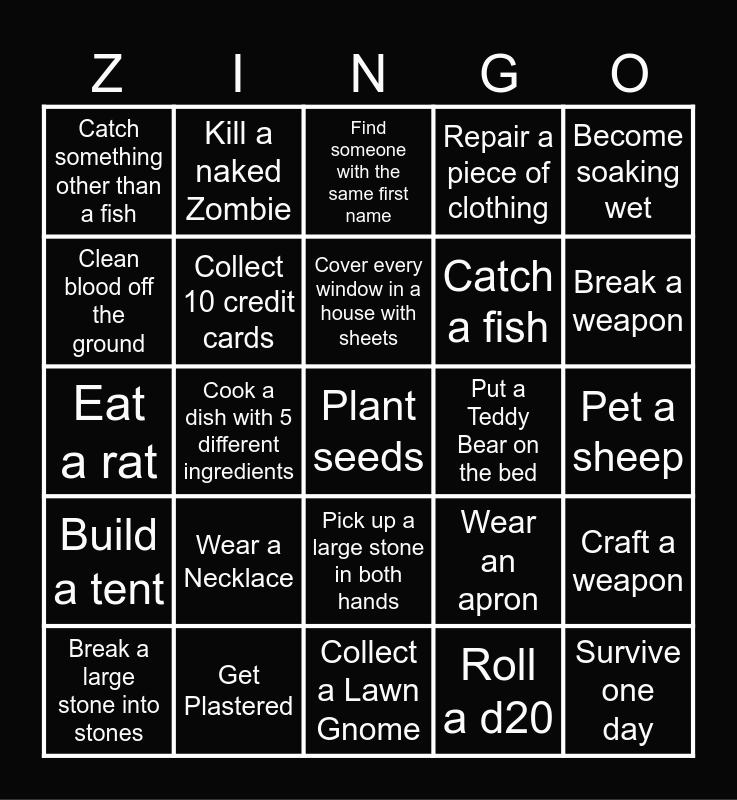 | Z | I | N | G | O |
|---|---|---|---|---|
| Catch something other than a fish | Kill a naked Zombie | Find someone with the same first name | Repair a piece of clothing | Become soaking wet |
| Clean blood off the ground | Collect 10 credit cards | Cover every window in a house with sheets | Catch a fish | Break a weapon |
| Eat a rat | Cook a dish with 5 different ingredients | Plant seeds | Put a Teddy Bear on the bed | Pet a sheep |
| Build a tent | Wear a Necklace | Pick up a large stone in both hands | Wear an apron | Craft a weapon |
| Break a large stone into stones | Get Plastered | Collect a Lawn Gnome | Roll a d20 | Survive one day |